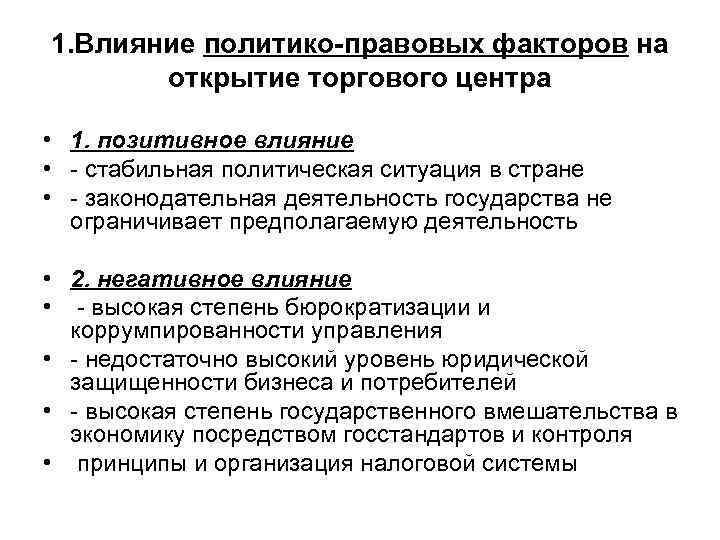 1.Влияние политико-правовых факторов на открытие торгового центра

• 1. позитивное влияние
• - стабильная политическая ситуация в стране
• - законодательная деятельность государства не ограничивает предполагаемую деятельность

• 2. негативное влияние
• - высокая степень бюрократизации и коррумпированности управления
• - недостаточно высокий уровень юридической защищенности бизнеса и потребителей
• - высокая степень государственного вмешательства в экономику посредством госстандартов и контроля
• принципы и организация налоговой системы